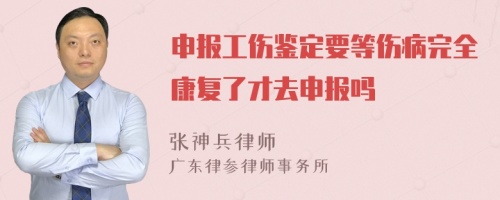 申报工伤鉴定要等伤病完全康复了才去申报吗

张神兵律师
广东律参律师事务所